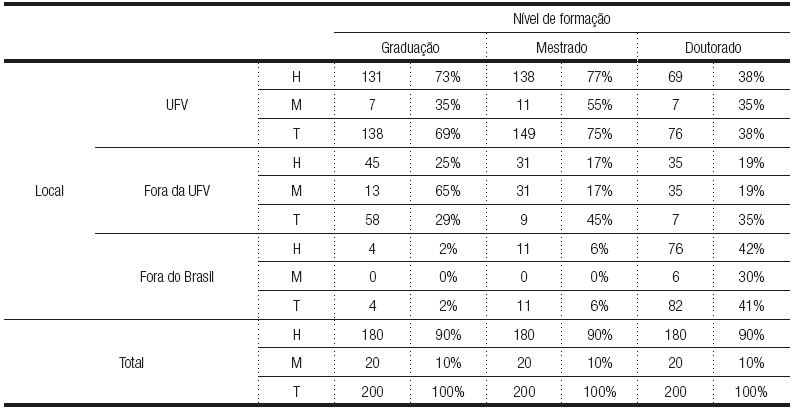 | | | | Nível de formação | | | | | |
|---|---|---|---|---|---|---|---|---|
| | | | Graduação | | Mestrado | | Doutorado | |
| Local | UFV | H | 131 | 73% | 138 | 77% | 69 | 38% |
| | | M | 7 | 35% | 11 | 55% | 7 | 35% |
| | | T | 138 | 69% | 149 | 75% | 76 | 38% |
| | Fora da UFV | H | 45 | 25% | 31 | 17% | 35 | 19% |
| | | M | 13 | 65% | 31 | 17% | 35 | 19% |
| | | T | 58 | 29% | 9 | 45% | 7 | 35% |
| | Fora do Brasil | H | 4 | 2% | 11 | 6% | 76 | 42% |
| | | M | 0 | 0% | 0 | 0% | 6 | 30% |
| | | T | 4 | 2% | 11 | 6% | 82 | 41% |
| Total | | H | 180 | 90% | 180 | 90% | 180 | 90% |
| | | M | 20 | 10% | 20 | 10% | 20 | 10% |
| | | T | 200 | 100% | 200 | 100% | 200 | 100% |